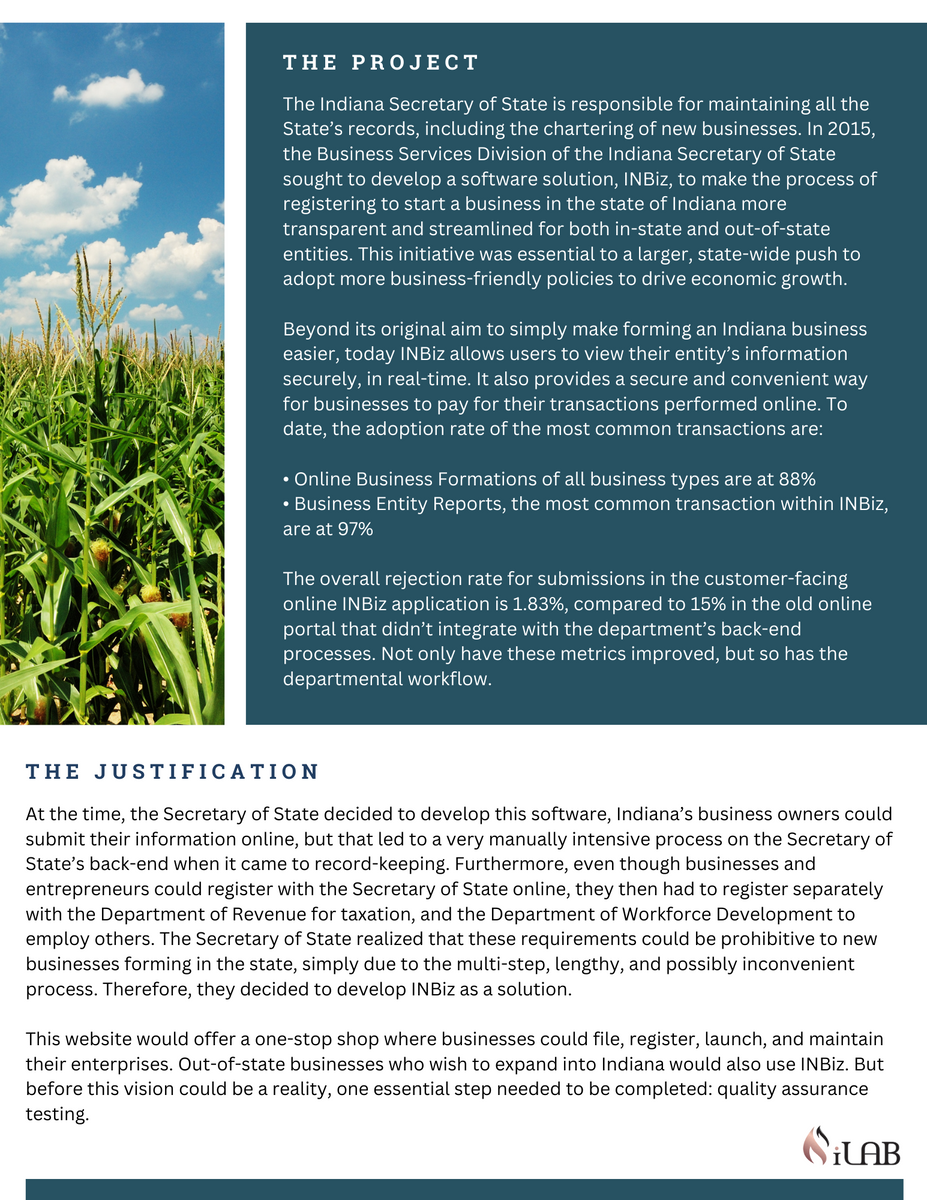 THE PROJECT

The Indiana Secretary of State is responsible for maintaining all the State's records, including the chartering of new businesses. In 2015, the Business Services Division of the Indiana Secretary of State sought to develop a software solution, INBiz, to make the process of registering to start a business in the state of Indiana more transparent and streamlined for both in-state and out-of-state entities. This initiative was essential to a larger, state-wide push to adopt more business-friendly policies to drive economic growth.

Beyond its original aim to simply make forming an Indiana business easier, today INBiz allows users to view their entity's information securely, in real-time. It also provides a secure and convenient way for businesses to pay for their transactions performed online. To date, the adoption rate of the most common transactions are:

• Online Business Formations of all business types are at 88%
• Business Entity Reports, the most common transaction within INBiz, are at 97%

The overall rejection rate for submissions in the customer-facing online INBiz application is 1.83%, compared to 15% in the old online portal that didn't integrate with the department's back-end processes. Not only have these metrics improved, but so has the departmental workflow.

THE JUSTIFICATION

At the time, the Secretary of State decided to develop this software, Indiana's business owners could submit their information online, but that led to a very manually intensive process on the Secretary of State's back-end when it came to record-keeping. Furthermore, even though businesses and entrepreneurs could register with the Secretary of State online, they then had to register separately with the Department of Revenue for taxation, and the Department of Workforce Development to employ others. The Secretary of State realized that these requirements could be prohibitive to new businesses forming in the state, simply due to the multi-step, lengthy, and possibly inconvenient process. Therefore, they decided to develop INBiz as a solution.

This website would offer a one-stop shop where businesses could file, register, launch, and maintain their enterprises. Out-of-state businesses who wish to expand into Indiana would also use INBiz. But before this vision could be a reality, one essential step needed to be completed: quality assurance testing.

iLAB